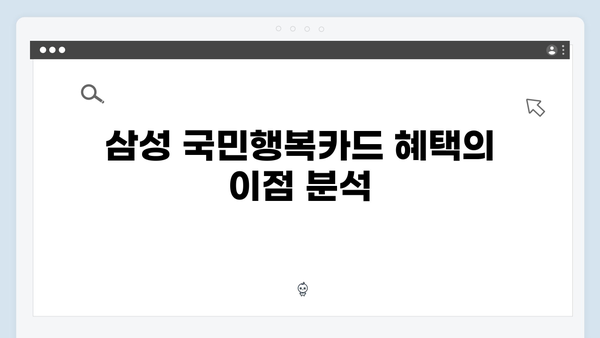 삼성 국민행복카드 혜택의 이점 분석